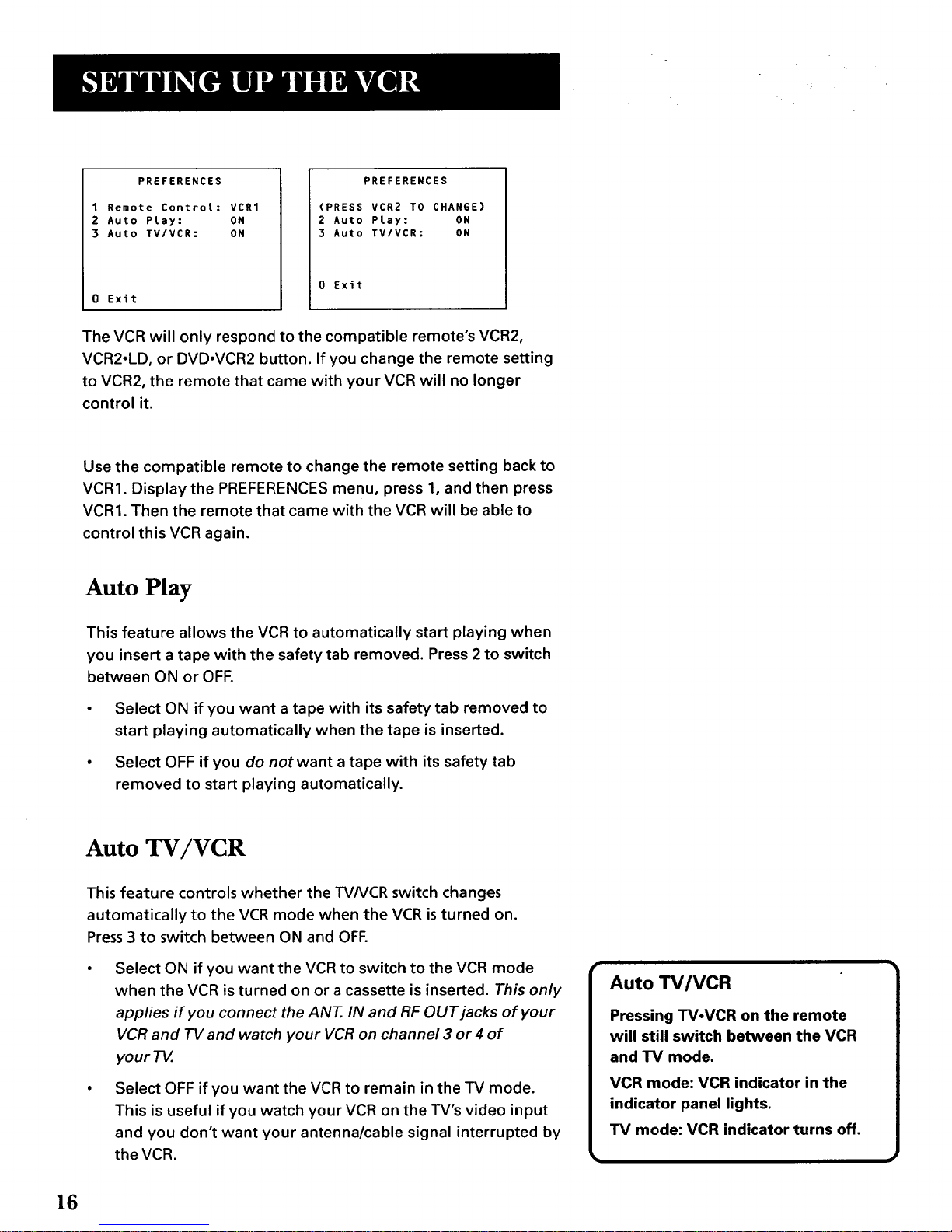 SETTING UP THE VCR

PREFERENCES

1 Remote Control: VCR1
2 Auto Play: ON
3 Auto TV/VCR: ON

0 Exit

PREFERENCES

(PRESS VCR2 TO CHANGE)
2 Auto Play: ON
3 Auto TV/VCR: ON

0 Exit

The VCR will only respond to the compatible remote's VCR2, VCR2•LD, or DVD•VCR2 button. If you change the remote setting to VCR2, the remote that came with your VCR will no longer control it.

Use the compatible remote to change the remote setting back to VCR1. Display the PREFERENCES menu, press 1, and then press VCR1. Then the remote that came with the VCR will be able to control this VCR again.

Auto Play

This feature allows the VCR to automatically start playing when you insert a tape with the safety tab removed. Press 2 to switch between ON or OFF.

• Select ON if you want a tape with its safety tab removed to start playing automatically when the tape is inserted.

• Select OFF if you do not want a tape with its safety tab removed to start playing automatically.

Auto TV/VCR

This feature controls whether the TV/VCR switch changes automatically to the VCR mode when the VCR is turned on. Press 3 to switch between ON and OFF.

• Select ON if you want the VCR to switch to the VCR mode when the VCR is turned on or a cassette is inserted. This only applies if you connect the ANT. IN and RF OUT jacks of your VCR and TV and watch your VCR on channel 3 or 4 of your TV.

• Select OFF if you want the VCR to remain in the TV mode. This is useful if you watch your VCR on the TV's video input and you don't want your antenna/cable signal interrupted by the VCR.

Auto TV/VCR

Pressing TV•VCR on the remote will still switch between the VCR and TV mode.

VCR mode: VCR indicator in the indicator panel lights.

TV mode: VCR indicator turns off.

16